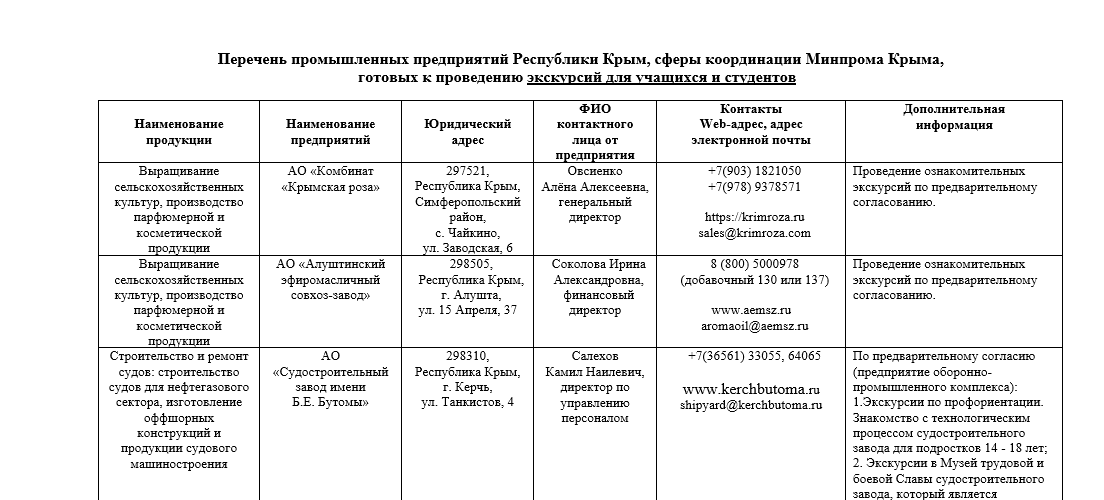 Перечень промышленных предприятий Республики Крым, сферы координации Минпрома Крыма, готовых к проведению экскурсий для учащихся и студентов

| Наименование продукции | Наименование предприятий | Юридический адрес | ФИО контактного лица от предприятия | Контакты Web-адрес, адрес электронной почты | Дополнительная информация |
|---|---|---|---|---|---|
| Выращивание сельскохозяйственных культур, производство парфюмерной и косметической продукции | АО «Комбинат «Крымская роза» | 297521, Республика Крым, Симферопольский район, с. Чайкино, ул. Заводская, 6 | Овсиенко Алёна Алексеевна, генеральный директор | +7(903) 1821050 +7(978) 9378571 https://krimroza.ru sales@krimroza.com | Проведение ознакомительных экскурсий по предварительному согласованию. |
| Выращивание сельскохозяйственных культур, производство парфюмерной и косметической продукции | АО «Алуштинский эфиромасличный совхоз-завод» | 298505, Республика Крым, г. Алушта, ул. 15 Апреля, 37 | Соколова Ирина Александровна, финансовый директор | 8 (800) 5000978 (добавочный 130 или 137) www.aemsz.ru aromaoil@aemsz.ru | Проведение ознакомительных экскурсий по предварительному согласованию. |
| Строительство и ремонт судов: строительство судов для нефтегазового сектора, изготовление оффшорных конструкций и продукции судового машиностроения | АО «Судостроительный завод имени Б.Е. Бутомы» | 298310, Республика Крым, г. Керчь, ул. Танкистов, 4 | Салехов Камил Наилевич, директор по управлению персоналом | +7(36561) 33055, 64065 www.kerchbutoma.ru shipyard@kerchbutoma.ru | По предварительному согласию (предприятие оборонно-промышленного комплекса): 1.Экскурсии по профориентации. Знакомство с технологическим процессом судостроительного завода для подростков 14 - 18 лет; 2. Экскурсии в Музей трудовой и боевой Славы судостроительного завода, который является |